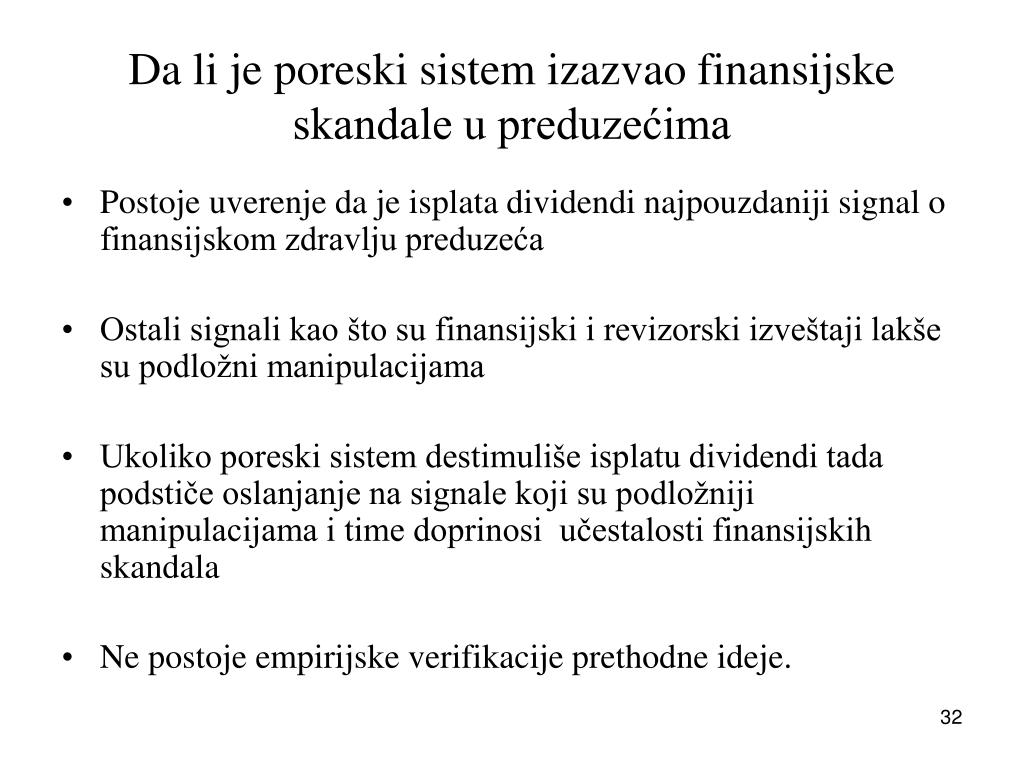 Da li je poreski sistem izazvao finansijske skandale u preduzećima

• Postoje uverenje da je isplata dividendi najpouzdaniji signal o finansijskom zdravlju preduzeća

• Ostali signali kao što su finansijski i revizorski izveštaji lakše su podložni manipulacijama

• Ukoliko poreski sistem destimuliše isplatu dividendi tada podstiče oslanjanje na signale koji su podložniji manipulacijama i time doprinosi učestalosti finansijskih skandala

• Ne postoje empirijske verifikacije prethodne ideje.

32